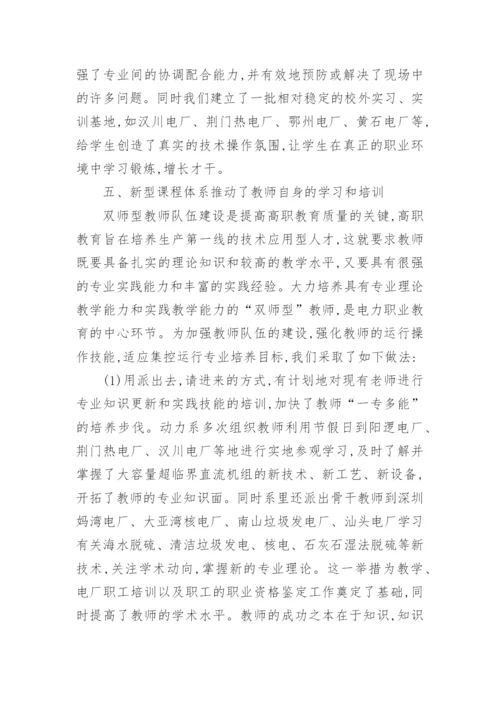 强了专业间的协调配合能力，并有效地预防或解决了现场中的许多问题。同时我们建立了一批相对稳定的校外实习、实训基地，如汉川电厂、荆门热电厂、鄂州电厂、黄石电厂等，给学生创造了真实的技术操作氛围，让学生在真正的职业环境中学习锻炼，增长才干。

五、新型课程体系推动了教师自身的学习和培训

双师型教师队伍建设是提高高职教育质量的关键，高职教育旨在培养生产第一线的技术应用型人才，这就要求教师既要具备扎实的理论知识和较高的教学水平，又要具有很强的专业实践能力和丰富的实践经验。大力培养具有专业理论教学能力和实践教学能力的“双师型”教师，是电力职业教育的中心环节。为加强教师队伍的建设，强化教师的运行操作技能，适应集控运行专业培养目标，我们采取了如下做法：

(1)用派出去，请进来的方式，有计划地对现有老师进行专业知识更新和实践技能的培训，加快了教师“一专多能”的培养步伐。动力系多次组织教师利用节假日到阳逻电厂、荆门热电厂、汉川电厂等地进行实地参观学习，及时了解并掌握了大容量超临界直流机组的新技术、新工艺、新设备，开拓了教师的专业知识面。同时系里还派出骨干教师到深圳妈湾电厂、大亚湾核电厂、南山垃圾发电厂、汕头电厂学习有关海水脱硫、清洁垃圾发电、核电、石灰石湿法脱硫等新技术，关注学术动向，掌握新的专业理论。这一举措为教学、电厂职工培训以及职工的职业资格鉴定工作奠定了基础，同时提高了教师的学术水平。教师的成功之本在于知识，知识